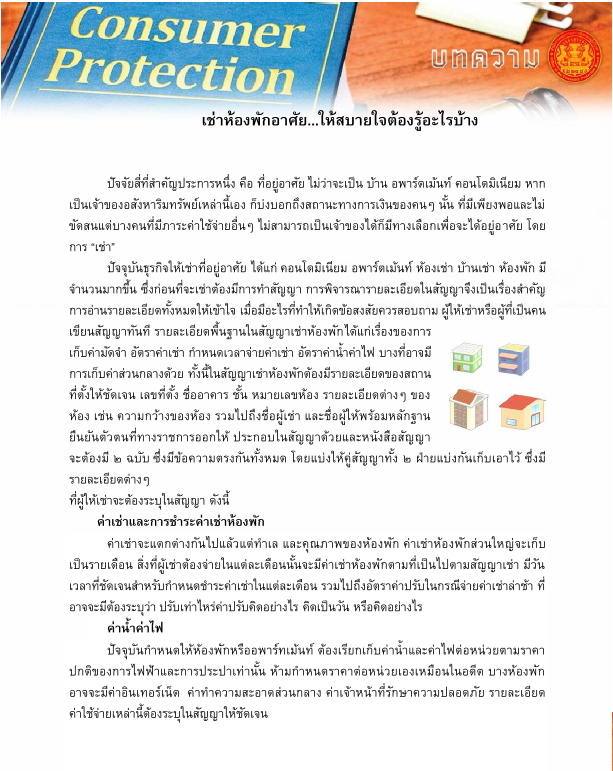 Consumer Protection

บทความ

เช่าห้องพักอาศัย...ให้สบายใจต้องรู้อะไรบ้าง

ปัจจัยสี่ที่สำคัญประการหนึ่ง คือ ที่อยู่อาศัย ไม่ว่าจะเป็น บ้าน อพาร์ตเม้นท์ คอนโดมิเนียม หากเป็นเจ้าของอสังหาริมทรัพย์เหล่านี้เอง ก็บ่งบอกถึงสถานะทางการเงินของคนๆ นั้น ที่มีเพียงพอและไม่ขัดสนแต่บางคนที่มีภาระค่าใช้จ่ายอื่นๆ ไม่สามารถเป็นเจ้าของได้ก็มีทางเลือกเพื่อจะได้อยู่อาศัย โดยการ "เช่า"

ปัจจุบันธุรกิจให้เช่าที่อยู่อาศัย ได้แก่ คอนโดมิเนียม อพาร์ตเม้นท์ ห้องเช่า บ้านเช่า ห้องพัก มีจำนวนมากขึ้น ซึ่งก่อนที่จะเช่าต้องมีการทำสัญญา การพิจารณารายละเอียดในสัญญาจึงเป็นเรื่องสำคัญ การอ่านรายละเอียดทั้งหมดให้เข้าใจ เมื่อมีอะไรที่ทำให้เกิดข้อสงสัยควรสอบถาม ผู้ให้เช่าหรือผู้ที่เป็นคนเขียนสัญญาทันที รายละเอียดพื้นฐานในสัญญาเช่าห้องพักได้แก่เรื่องของการเก็บค่ามัดจำ อัตราค่าเช่า กำหนดเวลาจ่ายค่าเช่า อัตราค่าน้ำค่าไฟ บางที่อาจมีการเก็บค่าส่วนกลางด้วย ทั้งนี้ในสัญญาเช่าห้องพักต้องมีรายละเอียดของสถานที่ตั้งให้ชัดเจน เลขที่ตั้ง ชื่ออาคาร ชั้น หมายเลขห้อง รายละเอียดต่างๆ ของห้อง เช่น ความกว้างของห้อง รวมไปถึงชื่อผู้เช่า และชื่อผู้ให้พร้อมหลักฐานยืนยันตัวตนที่ทางราชการออกให้ ประกอบในสัญญาด้วยและหนังสือสัญญาจะต้องมี ๒ ฉบับ ซึ่งมีข้อความตรงกันทั้งหมด โดยแบ่งให้คู่สัญญาทั้ง ๒ ฝ่ายแบ่งกันเก็บเอาไว้ ซึ่งมีรายละเอียดต่างๆ
ที่ผู้ให้เช่าจะต้องระบุในสัญญา ดังนี้

ค่าเช่าและการชำระค่าเช่าห้องพัก

ค่าเช่าจะแตกต่างกันไปแล้วแต่ทำเล และคุณภาพของห้องพัก ค่าเช่าห้องพักส่วนใหญ่จะเก็บเป็นรายเดือน สิ่งที่ผู้เช่าต้องจ่ายในแต่ละเดือนนั้นจะมีค่าเช่าห้องพักตามที่เป็นไปตามสัญญาเช่า มีวันเวลาที่ชัดเจนสำหรับกำหนดชำระค่าเช่าในแต่ละเดือน รวมไปถึงอัตราค่าปรับในกรณีจ่ายค่าเช่าล่าช้า ที่อาจจะมีต้องระบุว่า ปรับเท่าไหร่ค่าปรับคิดอย่างไร คิดเป็นวัน หรือคิดอย่างไร

ค่าน้ำค่าไฟ

ปัจจุบันกำหนดให้ห้องพักหรืออพาร์ทเม้นท์ ต้องเรียกเก็บค่าน้ำและค่าไฟต่อหน่วยตามราคาปกติของการไฟฟ้าและการประปาเท่านั้น ห้ามกำหนดราคาต่อหน่วยเองเหมือนในอดีต บางห้องพักอาจจะมีค่าอินเทอร์เน็ต ค่าทำความสะอาดส่วนกลาง ค่าเจ้าหน้าที่รักษาความปลอดภัย รายละเอียดค่าใช้จ่ายเหล่านี้ต้องระบุในสัญญาให้ชัดเจน